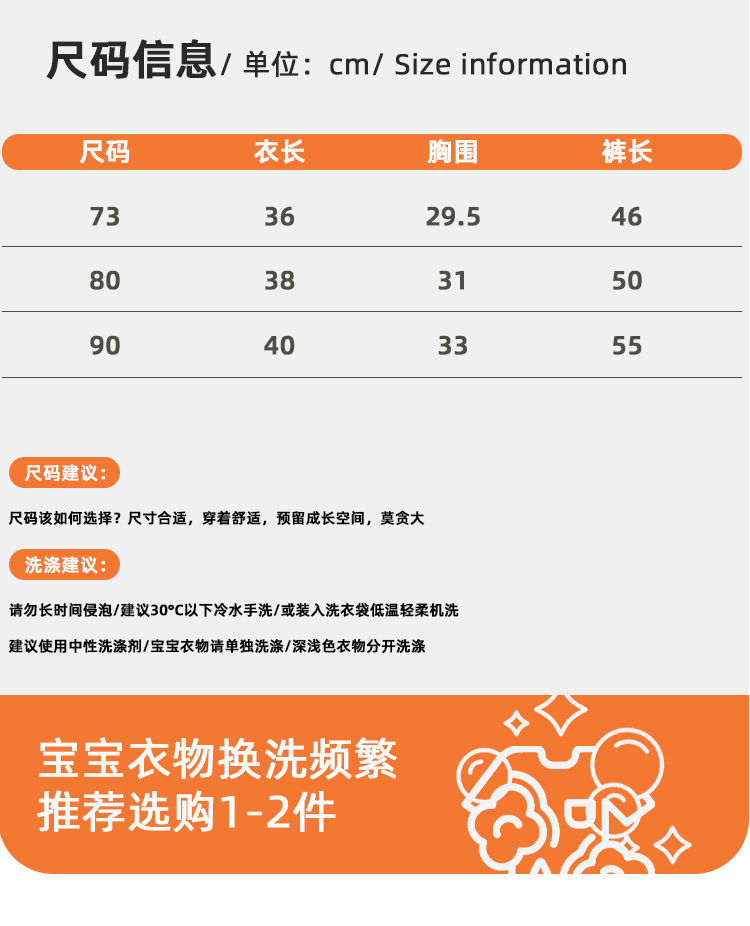 尺码信息/ 单位：cm/ Size information

| 尺码 | 衣长 | 胸围 | 裤长 |
|---|---|---|---|
| 73 | 36 | 29.5 | 46 |
| 80 | 38 | 31 | 50 |
| 90 | 40 | 33 | 55 |

尺码建议：

尺码该如何选择？尺寸合适，穿着舒适，预留成长空间，莫贪大

洗涤建议：

请勿长时间侵泡/建议30°C以下冷水手洗/或装入洗衣袋低温轻柔机洗

建议使用中性洗涤剂/宝宝衣物请单独洗涤/深浅色衣物分开洗涤

宝宝衣物换洗频繁
推荐选购1-2件